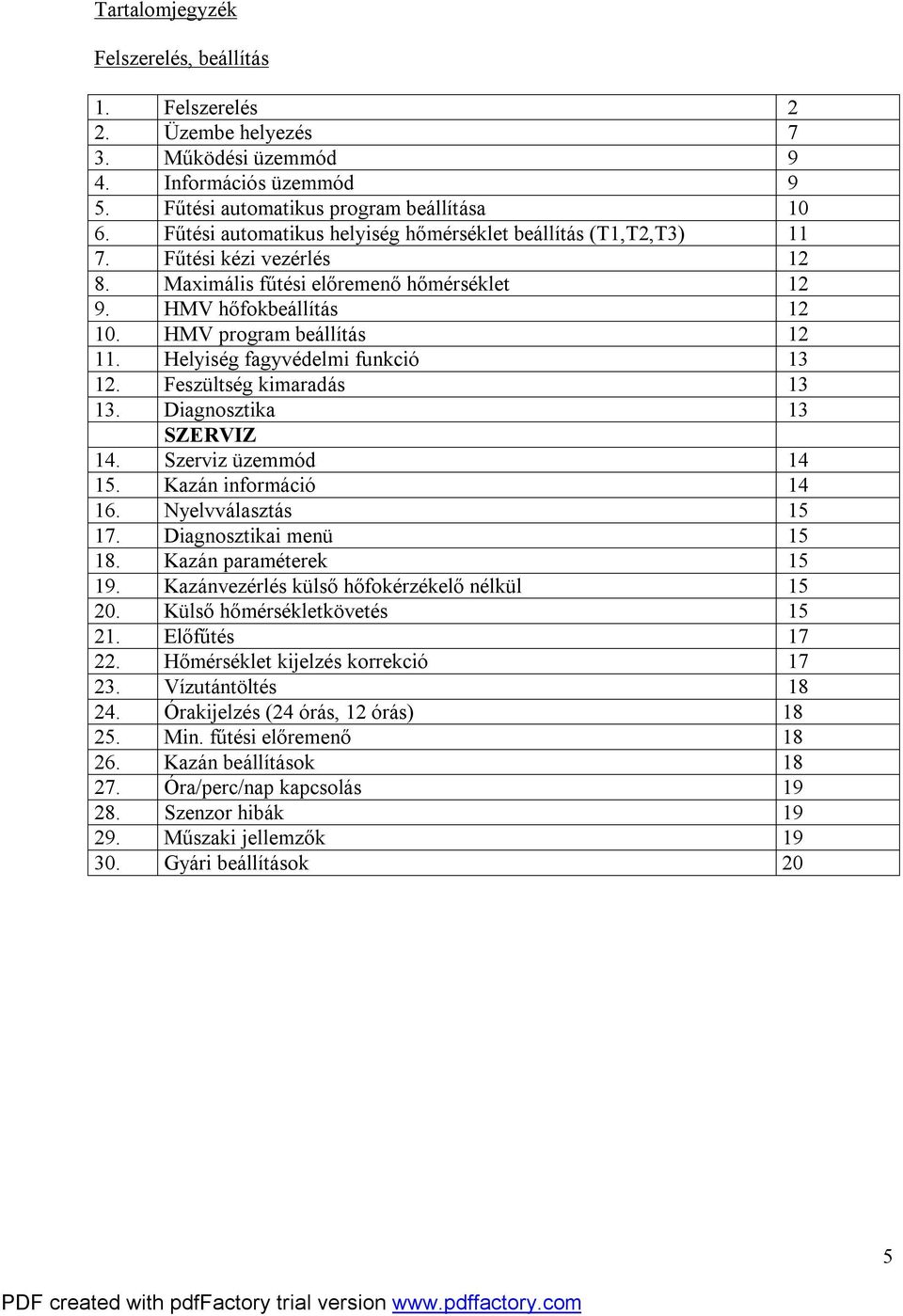 Tartalomjegyzék

Felszerelés, beállítás

| | | |
|---|---|---|
| 1. | Felszerelés | 2 |
| 2. | Üzembe helyezés | 7 |
| 3. | Működési üzemmód | 9 |
| 4. | Információs üzemmód | 9 |
| 5. | Fűtési automatikus program beállítása | 10 |
| 6. | Fűtési automatikus helyiség hőmérséklet beállítás (T1,T2,T3) | 11 |
| 7. | Fűtési kézi vezérlés | 12 |
| 8. | Maximális fűtési előremenő hőmérséklet | 12 |
| 9. | HMV hőfokbeállítás | 12 |
| 10. | HMV program beállítás | 12 |
| 11. | Helyiség fagyvédelmi funkció | 13 |
| 12. | Feszültség kimaradás | 13 |
| 13. | Diagnosztika | 13 |
| | SZERVIZ | |
| 14. | Szerviz üzemmód | 14 |
| 15. | Kazán információ | 14 |
| 16. | Nyelvválasztás | 15 |
| 17. | Diagnosztikai menü | 15 |
| 18. | Kazán paraméterek | 15 |
| 19. | Kazánvezérlés külső hőfokérzékelő nélkül | 15 |
| 20. | Külső hőmérsékletkövetés | 15 |
| 21. | Előfűtés | 17 |
| 22. | Hőmérséklet kijelzés korrekció | 17 |
| 23. | Vízutántöltés | 18 |
| 24. | Órakijelzés (24 órás, 12 órás) | 18 |
| 25. | Min. fűtési előremenő | 18 |
| 26. | Kazán beállítások | 18 |
| 27. | Óra/perc/nap kapcsolás | 19 |
| 28. | Szenzor hibák | 19 |
| 29. | Műszaki jellemzők | 19 |
| 30. | Gyári beállítások | 20 |

5

PDF created with pdfFactory trial version www.pdffactory.com